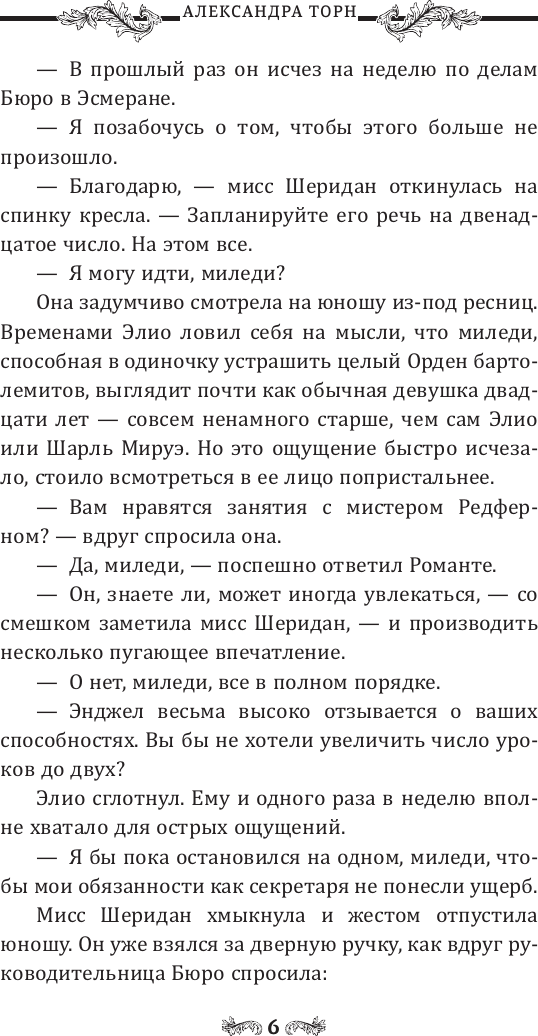 АЛЕКСАНДРА ТОРН

— В прошлый раз он исчез на неделю по делам Бюро в Эсмеране.

— Я позабочусь о том, чтобы этого больше не произошло.

— Благодарю, — мисс Шеридан откинулась на спинку кресла. — Запланируйте его речь на двенадцатое число. На этом все.

— Я могу идти, миледи?

Она задумчиво смотрела на юношу из-под ресниц. Временами Элио ловил себя на мысли, что миледи, способная в одиночку устрашить целый Орден бартолемитов, выглядит почти как обычная девушка двадцати лет — совсем ненамного старше, чем сам Элио или Шарль Мируэ. Но это ощущение быстро исчезало, стоило всмотреться в ее лицо попристальнее.

— Вам нравятся занятия с мистером Редферном? — вдруг спросила она.

— Да, миледи, — поспешно ответил Романте.

— Он, знаете ли, может иногда увлекаться, — со смешком заметила мисс Шеридан, — и производить несколько пугающее впечатление.

— О нет, миледи, все в полном порядке.

— Энджел весьма высоко отзывается о ваших способностях. Вы бы не хотели увеличить число уроков до двух?

Элио сглотнул. Ему и одного раза в неделю вполне хватало для острых ощущений.

— Я бы пока остановился на одном, миледи, чтобы мои обязанности как секретаря не понесли ущерб.

Мисс Шеридан хмыкнула и жестом отпустила юношу. Он уже взялся за дверную ручку, как вдруг руководительница Бюро спросила:

6